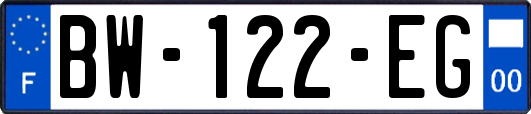 F
BW-122-EG
00